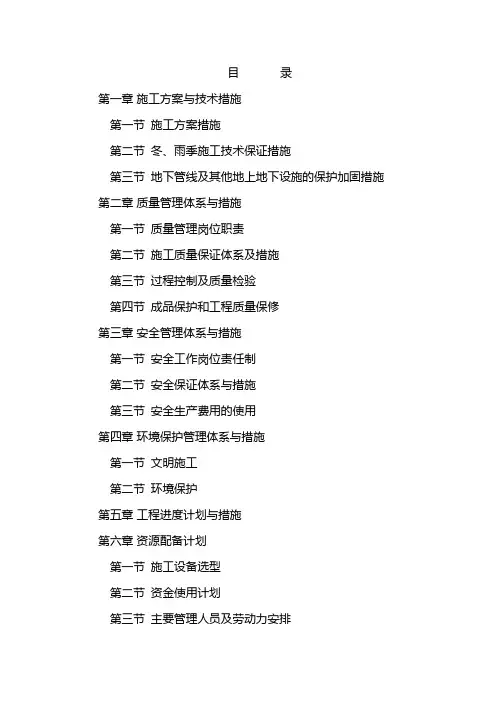 目　　录

第一章 施工方案与技术措施

第一节 施工方案措施

第二节 冬、雨季施工技术保证措施

第三节 地下管线及其他地上地下设施的保护加固措施

第二章 质量管理体系与措施

第一节 质量管理岗位职责

第二节 施工质量保证体系及措施

第三节 过程控制及质量检验

第四节 成品保护和工程质量保修

第三章 安全管理体系与措施

第一节 安全工作岗位责任制

第二节 安全保证体系与措施

第三节 安全生产费用的使用

第四章 环境保护管理体系与措施

第一节 文明施工

第二节 环境保护

第五章 工程进度计划与措施

第六章 资源配备计划

第一节 施工设备选型

第二节 资金使用计划

第三节 主要管理人员及劳动力安排